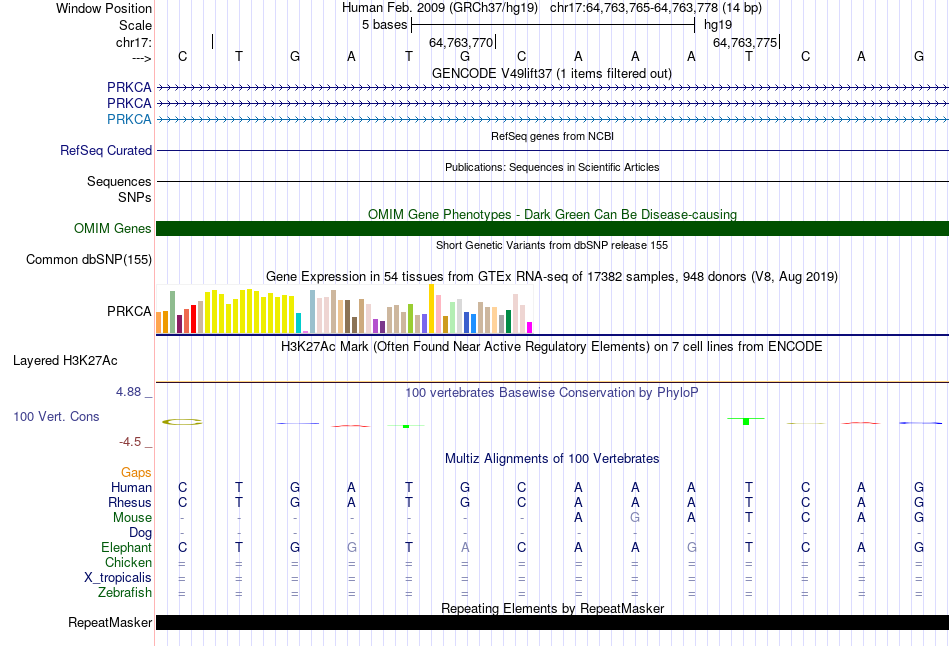 Window Position Human Feb. 2009 (GRCh37/hg19) chr17:64,763,765-64,763,778 (14 bp)
Scale 5 bases hg19
chr17: 64,763,770 64,763,775
---> C T G A T G C A A A T C A G
GENCODE V49lift37 (1 items filtered out)
PRKCA
PRKCA
PRKCA
RefSeq genes from NCBI
RefSeq Curated
Publications: Sequences in Scientific Articles
Sequences
SNPs
OMIM Gene Phenotypes - Dark Green Can Be Disease-causing
OMIM Genes
Short Genetic Variants from dbSNP release 155
Common dbSNP(155)
Gene Expression in 54 tissues from GTEx RNA-seq of 17382 samples, 948 donors (V8, Aug 2019)
PRKCA
H3K27Ac Mark (Often Found Near Active Regulatory Elements) on 7 cell lines from ENCODE
Layered H3K27Ac
4.88 _
100 vertebrates Basewise Conservation by PhyloP
100 Vert. Cons
-4.5 _
Multiz Alignments of 100 Vertebrates
Gaps
Human C T G A T G C A A A T C A G
Rhesus C T G A T G C A A A T C A G
Mouse - - - - - - - A G A T C A G
Dog - - - - - - - - - - - - - -
Elephant C T G G T A C A A G T C A G
Chicken = = = = = = = = = = = = = =
X_tropicalis = = = = = = = = = = = = = =
Zebrafish = = = = = = = = = = = = = =
Repeating Elements by RepeatMasker
RepeatMasker